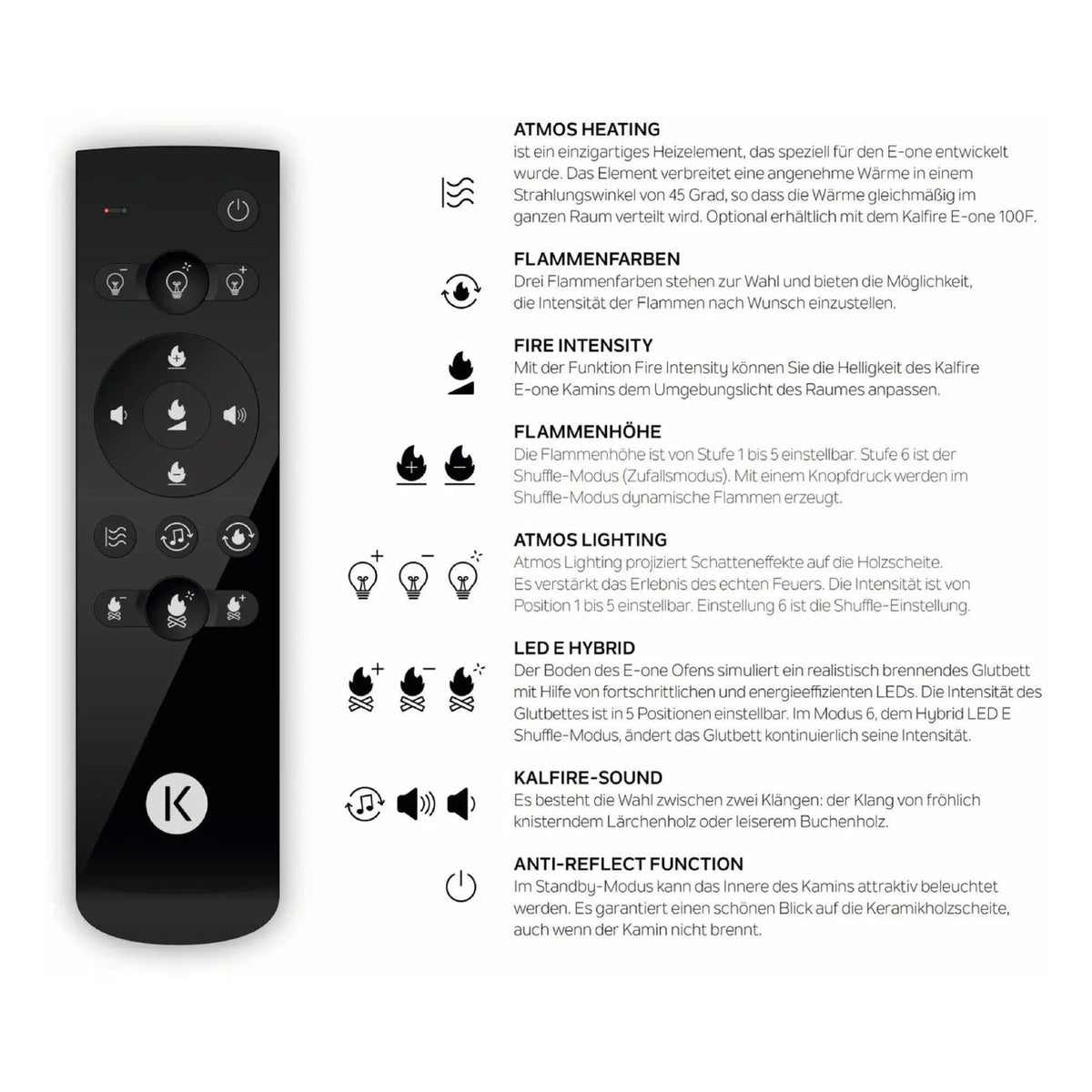 K

ATMOS HEATING
ist ein einzigartiges Heizelement, das speziell für den E-one entwickelt wurde. Das Element verbreitet eine angenehme Wärme in einem Strahlungswinkel von 45 Grad, so dass die Wärme gleichmäßig im ganzen Raum verteilt wird. Optional erhältlich mit dem Kalfire E-one 100F.

FLAMMENFARBEN
Drei Flammenfarben stehen zur Wahl und bieten die Möglichkeit, die Intensität der Flammen nach Wunsch einzustellen.

FIRE INTENSITY
Mit der Funktion Fire Intensity können Sie die Helligkeit des Kalfire E-one Kamins dem Umgebungslicht des Raumes anpassen.

FLAMMENHÖHE
Die Flammenhöhe ist von Stufe 1 bis 5 einstellbar. Stufe 6 ist der Shuffle-Modus (Zufallsmodus). Mit einem Knopfdruck werden im Shuffle-Modus dynamische Flammen erzeugt.

ATMOS LIGHTING
Atmos Lighting projiziert Schatteneffekte auf die Holzscheite. Es verstärkt das Erlebnis des echten Feuers. Die Intensität ist von Position 1 bis 5 einstellbar. Einstellung 6 ist die Shuffle-Einstellung.

LED E HYBRID
Der Boden des E-one Ofens simuliert ein realistisch brennendes Glutbett mit Hilfe von fortschrittlichen und energieeffizienten LEDs. Die Intensität des Glutbettes ist in 5 Positionen einstellbar. Im Modus 6, dem Hybrid LED E Shuffle-Modus, ändert das Glutbett kontinuierlich seine Intensität.

KALFIRE-SOUND
Es besteht die Wahl zwischen zwei Klängen: der Klang von fröhlich knisterndem Lärchenholz oder leiserem Buchenholz.

ANTI-REFLECT FUNCTION
Im Standby-Modus kann das Innere des Kamins attraktiv beleuchtet werden. Es garantiert einen schönen Blick auf die Keramikholzscheite, auch wenn der Kamin nicht brennt.